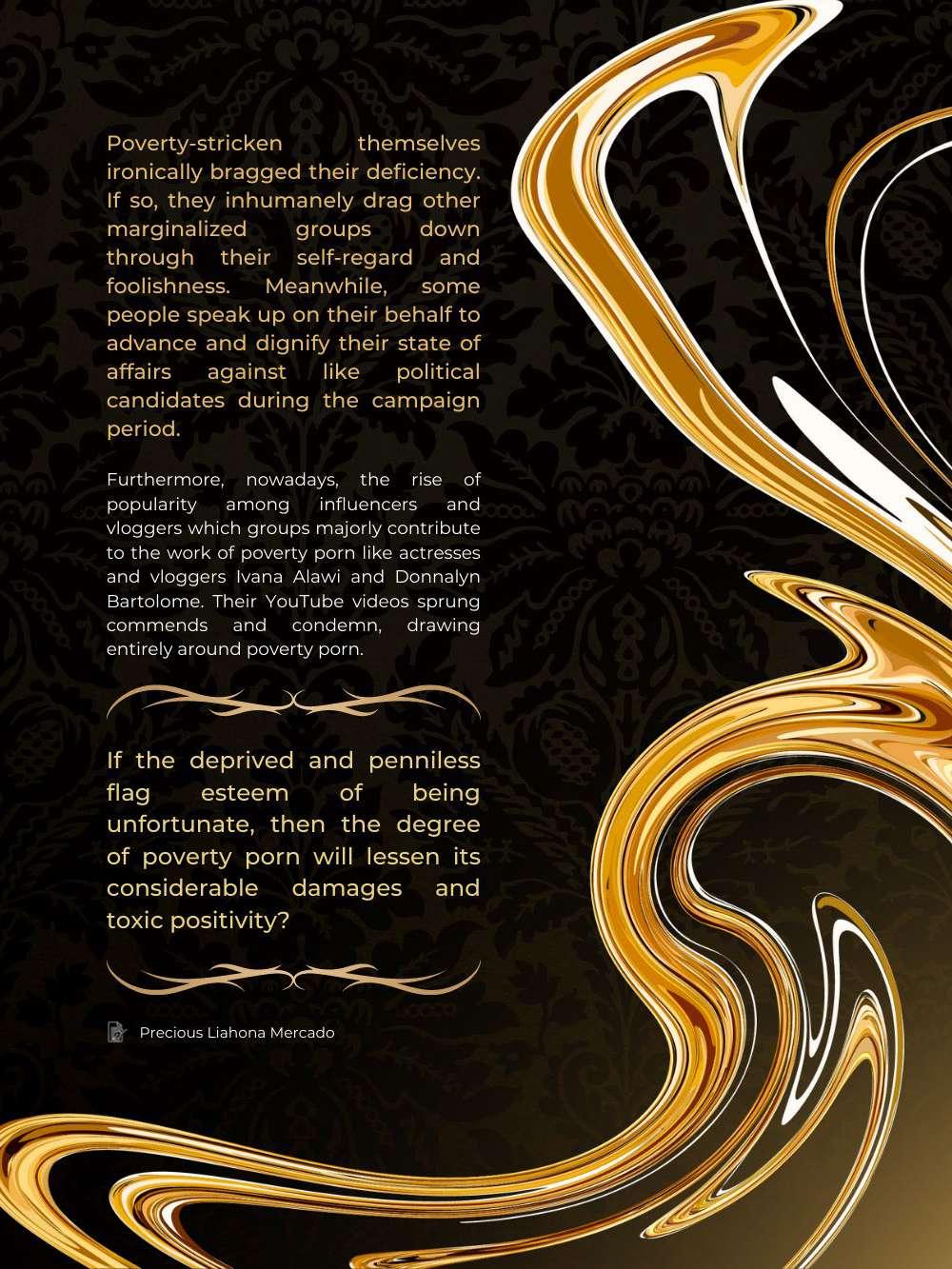 Poverty-stricken themselves ironically bragged their deficiency. If so, they inhumanely drag other marginalized groups down through their self-regard and foolishness. Meanwhile, some people speak up on their behalf to advance and dignify their state of affairs against like political candidates during the campaign period.

Furthermore, nowadays, the rise of popularity among influencers and vloggers which groups majorly contribute to the work of poverty porn like actresses and vloggers Ivana Alawi and Donnalyn Bartolome. Their YouTube videos sprung commends and condemn, drawing entirely around poverty porn.

If the deprived and penniless flag esteem of being unfortunate, then the degree of poverty porn will lessen its considerable damages and toxic positivity?

Precious Liahona Mercado